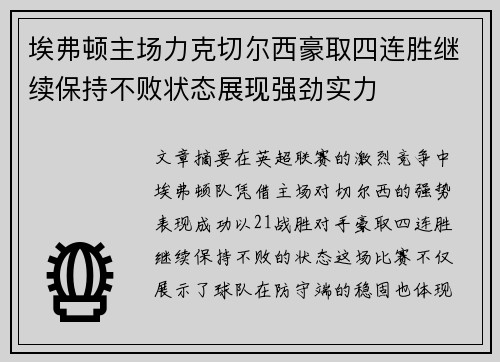 埃弗顿主场力克切尔西豪取四连胜继续保持不败状态展现强劲实力

文章摘要在英超联赛的激烈竞争中埃弗顿队凭借主场对切尔西的强势表现成功以21战胜对手豪取四连胜继续保持不败的状态这场比赛不仅展示了球队在防守端的稳固也体现